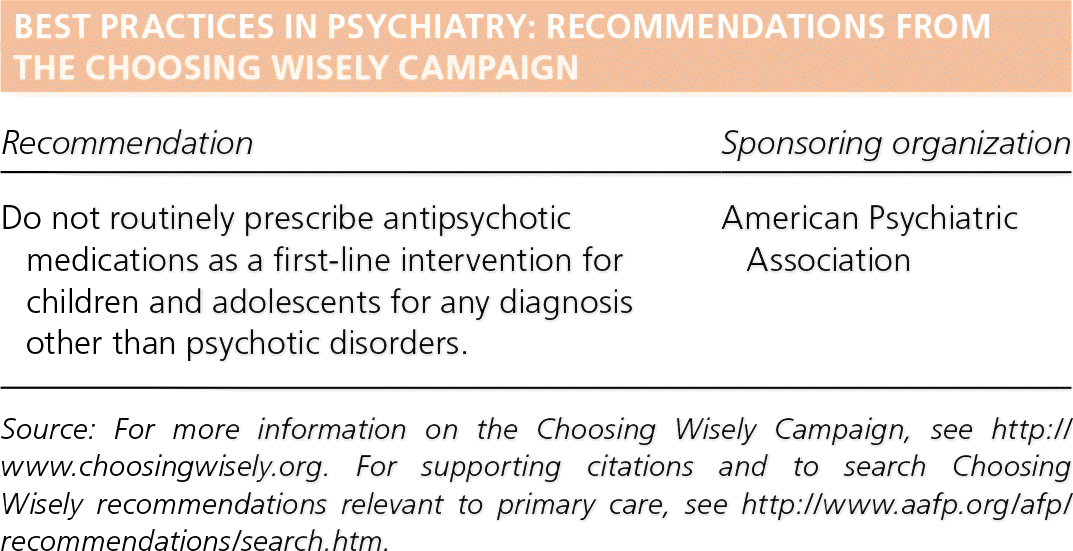 BEST PRACTICES IN PSYCHIATRY: RECOMMENDATIONS FROM THE CHOOSING WISELY CAMPAIGN

| Recommendation | Sponsoring organization |
|---|---|
| Do not routinely prescribe antipsychotic medications as a first-line intervention for children and adolescents for any diagnosis other than psychotic disorders. | American Psychiatric Association |

Source: For more information on the Choosing Wisely Campaign, see http://www.choosingwisely.org. For supporting citations and to search Choosing Wisely recommendations relevant to primary care, see http://www.aafp.org/afp/recommendations/search.htm.